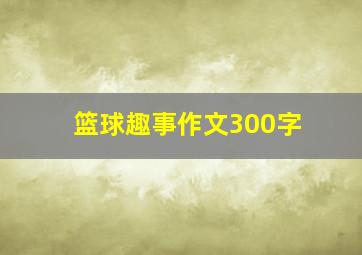 篮球趣事作文300字